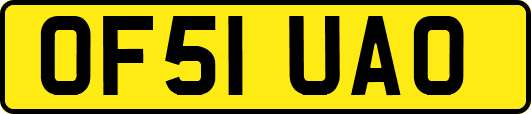 OF51 UAO